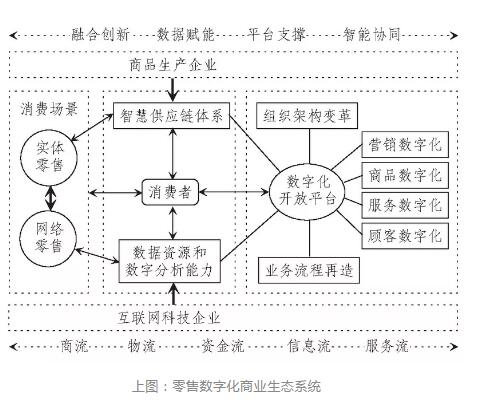 融合创新 数据赋能 平台支撑 智能协同

商品生产企业

消费场景

实体零售

网络零售

智慧供应链体系

消费者

数据资源和数字分析能力

组织架构变革

数字化开放平台

营销数字化

商品数字化

服务数字化

顾客数字化

业务流程再造

互联网科技企业

商流 物流 资金流 信息流 服务流

上图：零售数字化商业生态系统